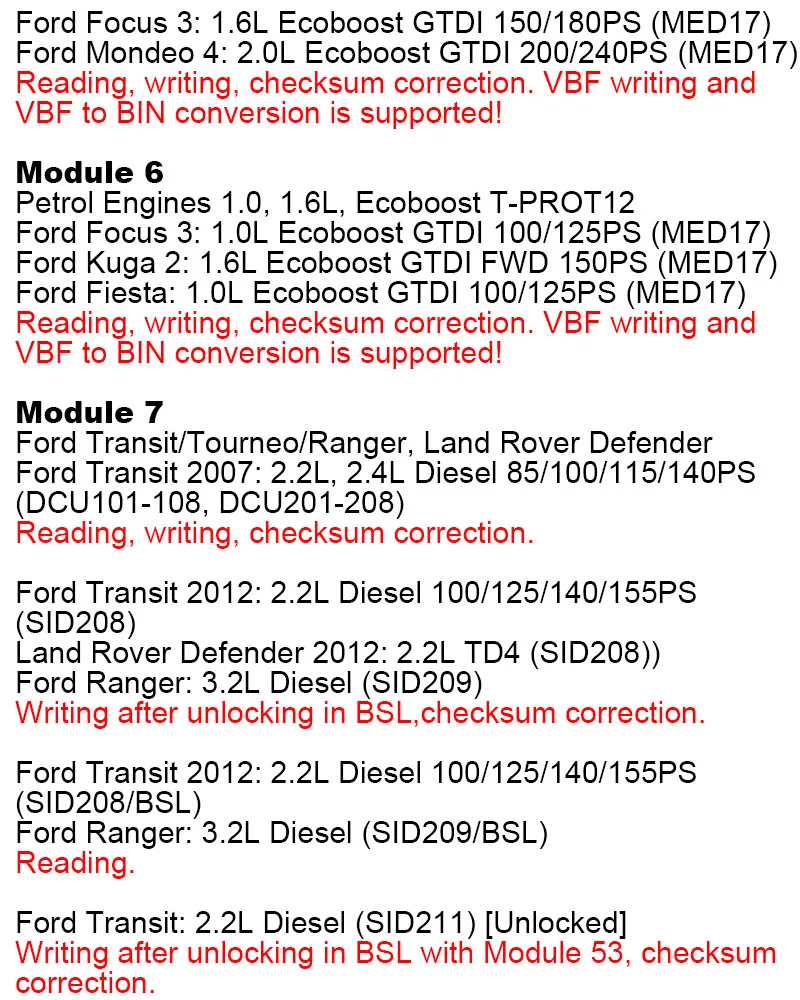 Ford Focus 3: 1.6L Ecoboost GTDI 150/180PS (MED17)
Ford Mondeo 4: 2.0L Ecoboost GTDI 200/240PS (MED17)
Reading, writing, checksum correction. VBF writing and VBF to BIN conversion is supported!

Module 6
Petrol Engines 1.0, 1.6L, Ecoboost T-PROT12
Ford Focus 3: 1.0L Ecoboost GTDI 100/125PS (MED17)
Ford Kuga 2: 1.6L Ecoboost GTDI FWD 150PS (MED17)
Ford Fiesta: 1.0L Ecoboost GTDI 100/125PS (MED17)
Reading, writing, checksum correction. VBF writing and VBF to BIN conversion is supported!

Module 7
Ford Transit/Tourneo/Ranger, Land Rover Defender
Ford Transit 2007: 2.2L, 2.4L Diesel 85/100/115/140PS (DCU101-108, DCU201-208)
Reading, writing, checksum correction.

Ford Transit 2012: 2.2L Diesel 100/125/140/155PS (SID208)
Land Rover Defender 2012: 2.2L TD4 (SID208))
Ford Ranger: 3.2L Diesel (SID209)
Writing after unlocking in BSL,checksum correction.

Ford Transit 2012: 2.2L Diesel 100/125/140/155PS (SID208/BSL)
Ford Ranger: 3.2L Diesel (SID209/BSL)
Reading.

Ford Transit: 2.2L Diesel (SID211) [Unlocked]
Writing after unlocking in BSL with Module 53, checksum correction.